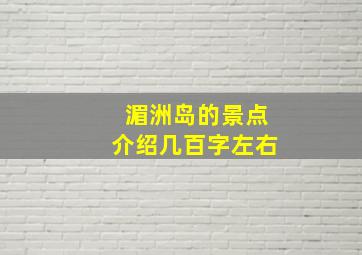 湄洲岛的景点
介绍几百字左右